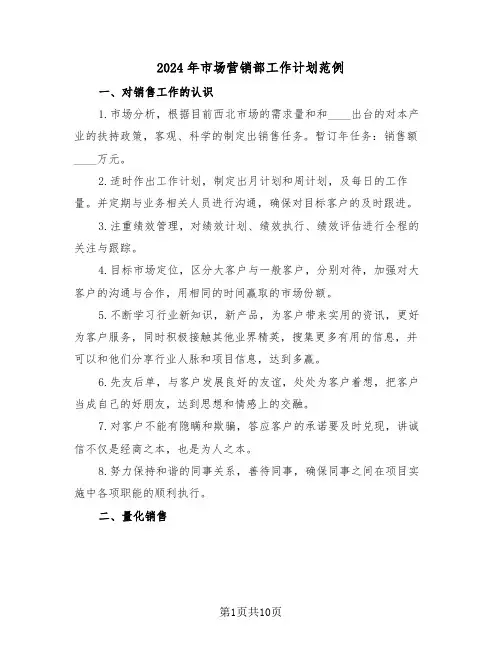 2024年市场营销部工作计划范例

一、对销售工作的认识

1.市场分析，根据目前西北市场的需求量和和____出台的对本产业的扶持政策，客观、科学的制定出销售任务。暂订年任务：销售额____万元。

2.适时作出工作计划，制定出月计划和周计划，及每日的工作量。并定期与业务相关人员进行沟通，确保对目标客户的及时跟进。

3.注重绩效管理，对绩效计划、绩效执行、绩效评估进行全程的关注与跟踪。

4.目标市场定位，区分大客户与一般客户，分别对待，加强对大客户的沟通与合作，用相同的时间赢取的市场份额。

5.不断学习行业新知识，新产品，为客户带来实用的资讯，更好为客户服务，同时积极接触其他业界精英，搜集更多有用的信息，并可以和他们分享行业人脉和项目信息，达到多赢。

6.先友后单，与客户发展良好的友谊，处处为客户着想，把客户当成自己的好朋友，达到思想和情感上的交融。

7.对客户不能有隐瞒和欺骗，答应客户的承诺要及时兑现，讲诚信不仅是经商之本，也是为人之本。

8.努力保持和谐的同事关系，善待同事，确保同事之间在项目实施中各项职能的顺利执行。

二、量化销售

第1页共10页